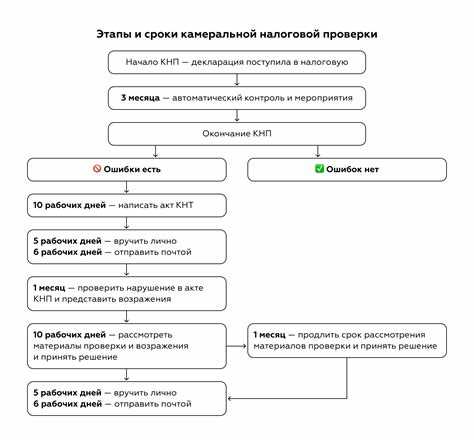 Этапы и сроки камеральной налоговой проверки

Начало КНП — декларация поступила в налоговую

3 месяца — автоматический контроль и мероприятия

Окончание КНП

Ошибки есть

Ошибок нет

10 рабочих дней — написать акт КНТ

5 рабочих дней — вручить лично
6 рабочих дней — отправить почтой

1 месяц — проверить нарушение в акте КНП и представить возражения

10 рабочих дней — рассмотреть материалы проверки и возражения и принять решение

1 месяц — продлить срок рассмотрения материалов проверки и принять решение

5 рабочих дней — вручить лично
6 рабочих дней — отправить почтой